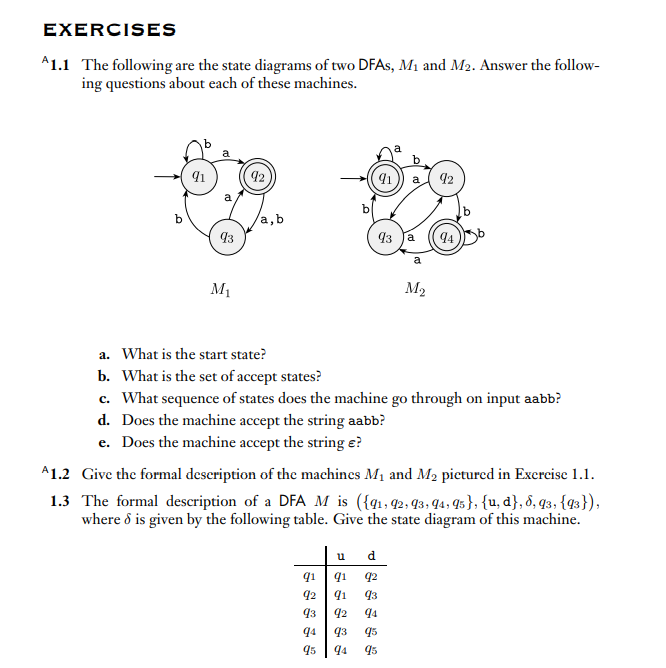 EXERCISES

$^A$1.1 The following are the state diagrams of two DFAs, $M_1$ and $M_2$. Answer the following questions about each of these machines.

b
a
$q_1$
$q_2$
a
b
a,b
$q_3$
$M_1$

a
b
$q_1$
a
$q_2$
b
b
$q_3$
a
$q_4$
b
a
$M_2$

a. What is the start state?
b. What is the set of accept states?
c. What sequence of states does the machine go through on input aabb?
d. Does the machine accept the string aabb?
e. Does the machine accept the string $\varepsilon$?

$^A$1.2 Give the formal description of the machines $M_1$ and $M_2$ pictured in Exercise 1.1.

1.3 The formal description of a DFA $M$ is $(\{q_1, q_2, q_3, q_4, q_5\}, \{u, d\}, \delta, q_3, \{q_3\})$, where $\delta$ is given by the following table. Give the state diagram of this machine.

| | u | d |
|---|---|---|
| $q_1$ | $q_1$ | $q_2$ |
| $q_2$ | $q_1$ | $q_3$ |
| $q_3$ | $q_2$ | $q_4$ |
| $q_4$ | $q_3$ | $q_5$ |
| $q_5$ | $q_4$ | $q_5$ |